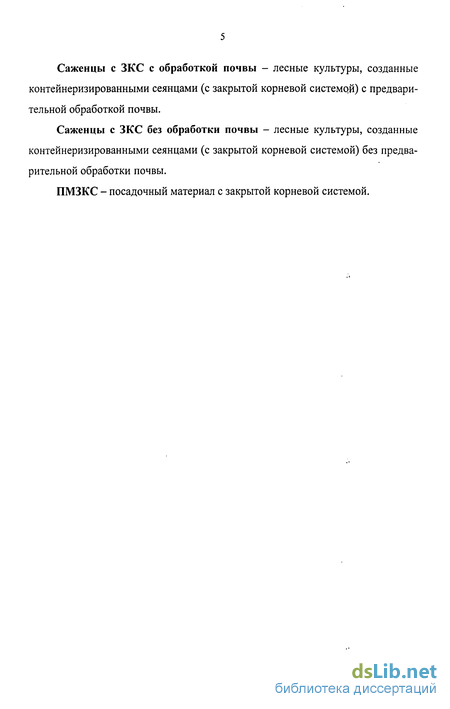 5

Саженцы с ЗКС с обработкой почвы – лесные культуры, созданные контейнеризированными сеянцами (с закрытой корневой системой) с предварительной обработкой почвы.

Саженцы с ЗКС без обработки почвы – лесные культуры, созданные контейнеризированными сеянцами (с закрытой корневой системой) без предварительной обработки почвы.

ПМЗКС – посадочный материал с закрытой корневой системой.

dsLib.net
библиотека диссертаций